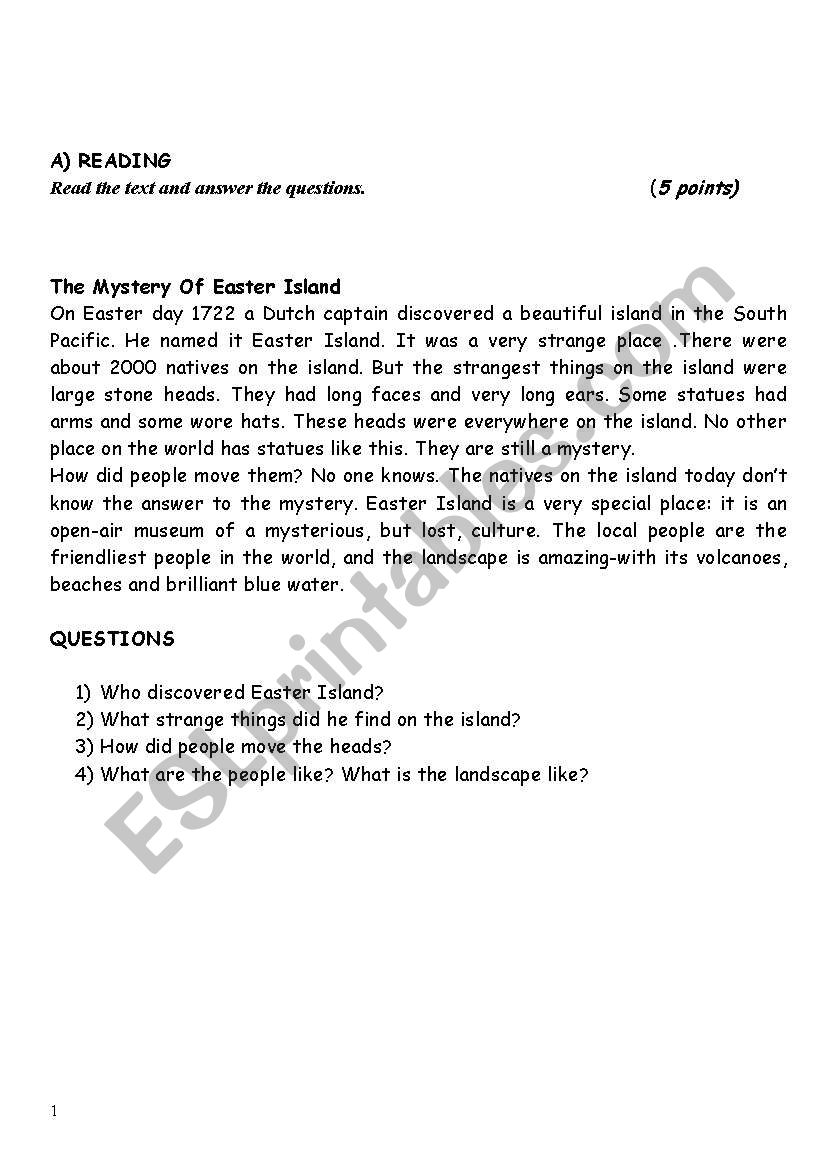 A) READING
Read the text and answer the questions. (5 points)

The Mystery Of Easter Island
On Easter day 1722 a Dutch captain discovered a beautiful island in the South Pacific. He named it Easter Island. It was a very strange place .There were about 2000 natives on the island. But the strangest things on the island were large stone heads. They had long faces and very long ears. Some statues had arms and some wore hats. These heads were everywhere on the island. No other place on the world has statues like this. They are still a mystery.
How did people move them? No one knows. The natives on the island today don't know the answer to the mystery. Easter Island is a very special place: it is an open-air museum of a mysterious, but lost, culture. The local people are the friendliest people in the world, and the landscape is amazing-with its volcanoes, beaches and brilliant blue water.

QUESTIONS

1) Who discovered Easter Island?
2) What strange things did he find on the island?
3) How did people move the heads?
4) What are the people like? What is the landscape like?

ESLprintables.com

1